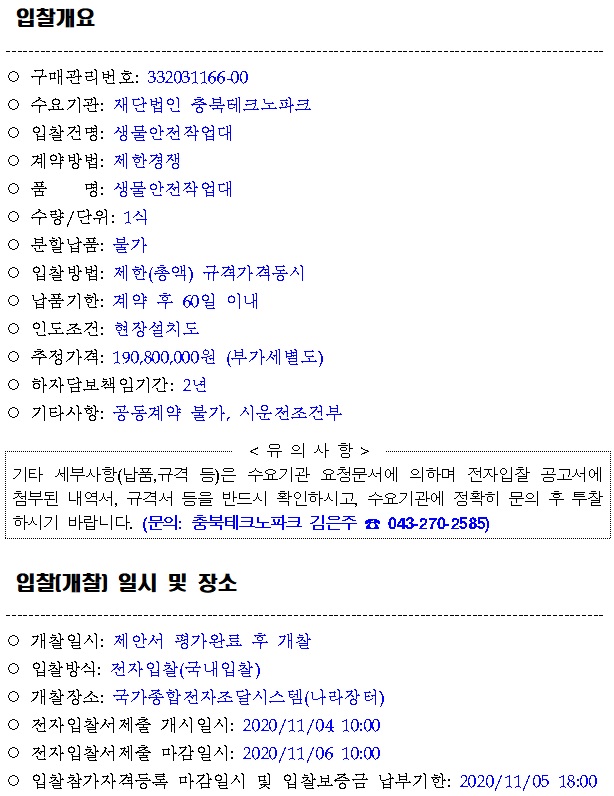 입찰개요

○ 구매관리번호: 332031166-00
○ 수요기관: 재단법인 충북테크노파크
○ 입찰건명: 생물안전작업대
○ 계약방법: 제한경쟁
○ 품 명: 생물안전작업대
○ 수량/단위: 1식
○ 분할납품: 불가
○ 입찰방법: 제한(총액) 규격가격동시
○ 납품기한: 계약 후 60일 이내
○ 인도조건: 현장설치도
○ 추정가격: 190,800,000원 (부가세별도)
○ 하자담보책임기간: 2년
○ 기타사항: 공동계약 불가, 시운전조건부

< 유 의 사 항 >
기타 세부사항(납품,규격 등)은 수요기관 요청문서에 의하며 전자입찰 공고서에 첨부된 내역서, 규격서 등을 반드시 확인하시고, 수요기관에 정확히 문의 후 투찰하시기 바랍니다. (문의: 충북테크노파크 김은주 ☎ 043-270-2585)

입찰[개찰] 일시 및 장소

○ 개찰일시: 제안서 평가완료 후 개찰
○ 입찰방식: 전자입찰(국내입찰)
○ 개찰장소: 국가종합전자조달시스템(나라장터)
○ 전자입찰서제출 개시일시: 2020/11/04 10:00
○ 전자입찰서제출 마감일시: 2020/11/06 10:00
○ 입찰참가자격등록 마감일시 및 입찰보증금 납부기한: 2020/11/05 18:00